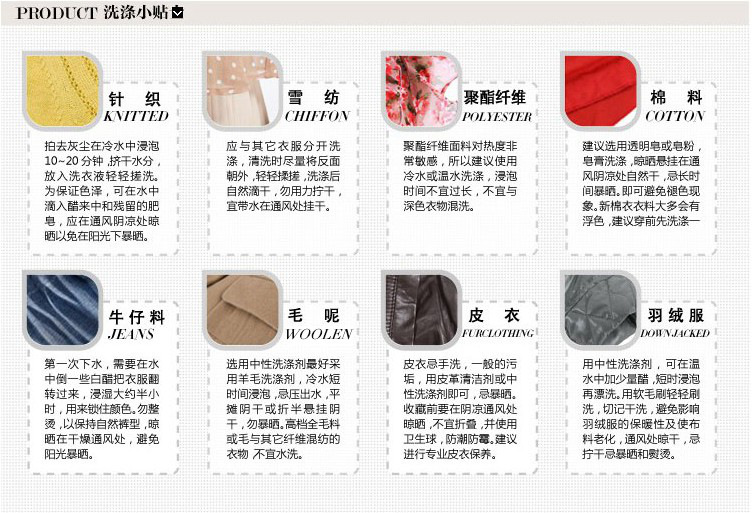 PRODUCT 洗涤小贴

针 织
KNITTED

拍去灰尘在冷水中浸泡10~20分钟，挤干水分，放入洗衣液轻轻搓洗。为保证色泽，可在水中滴入醋来中和残留的肥皂，应在通风阴凉处晾晒以免在阳光下暴晒。

雪 纺
CHIFFON

应与其它衣服分开洗涤，清洗时尽量将反面朝外，轻轻揉搓，洗涤后自然滴干，勿用力拧干，宜带水在通风处挂干。

聚酯纤维
POLYESTER

聚酯纤维面料对热度非常敏感，所以建议使用冷水或温水洗涤，浸泡时间不宜过长，不宜与深色衣物混洗。

棉 料
COTTON

建议选用透明皂或皂粉，皂膏洗涤，晾晒悬挂在通风阴凉处自然干，忌长时间暴晒。即可避免褪色现象。新棉衣衣料大多会有浮色，建议穿前先洗涤一

牛仔料
JEANS

第一次下水，需要在水中倒一些白醋把衣服翻转过来，浸湿大约半小时，用来锁住颜色。勿整烫，以保持自然裤型，晾晒在干燥通风处，避免阳光暴晒。

毛 呢
WOOLEN

选用中性洗涤剂最好采用羊毛洗涤剂，冷水短时间浸泡，忌压出水，平摊阴干或折半悬挂阴干，勿暴晒。高档全毛料或毛与其它纤维混纺的衣物 不宜水洗。

皮 衣
FURCLOTHING

皮衣忌手洗，一般的污垢，用皮革清洁剂或中性洗涤剂即可，忌暴晒。收藏前要在阴凉通风处晾晒，不宜折叠，并使用卫生球，防潮防霉。建议进行专业皮衣保养。

羽绒服
DOWNJACKED

用中性洗涤剂，可在温水中加少量醋，短时浸泡再漂洗。用软毛刷轻轻刷洗，切记干洗，避免影响羽绒服的保暖性及使布料老化，通风处晾干，忌拧干忌暴晒和熨烫。